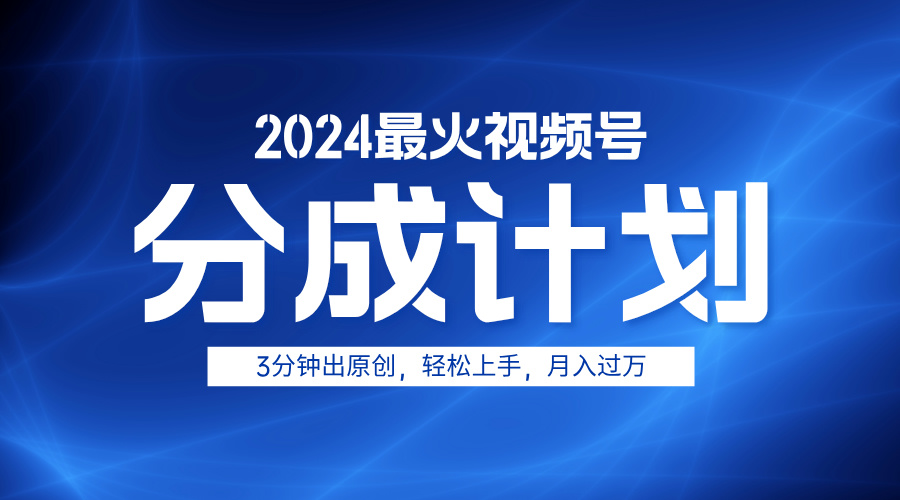 2024最火视频号

分成计划

3分钟出原创，轻松上手，月入过万